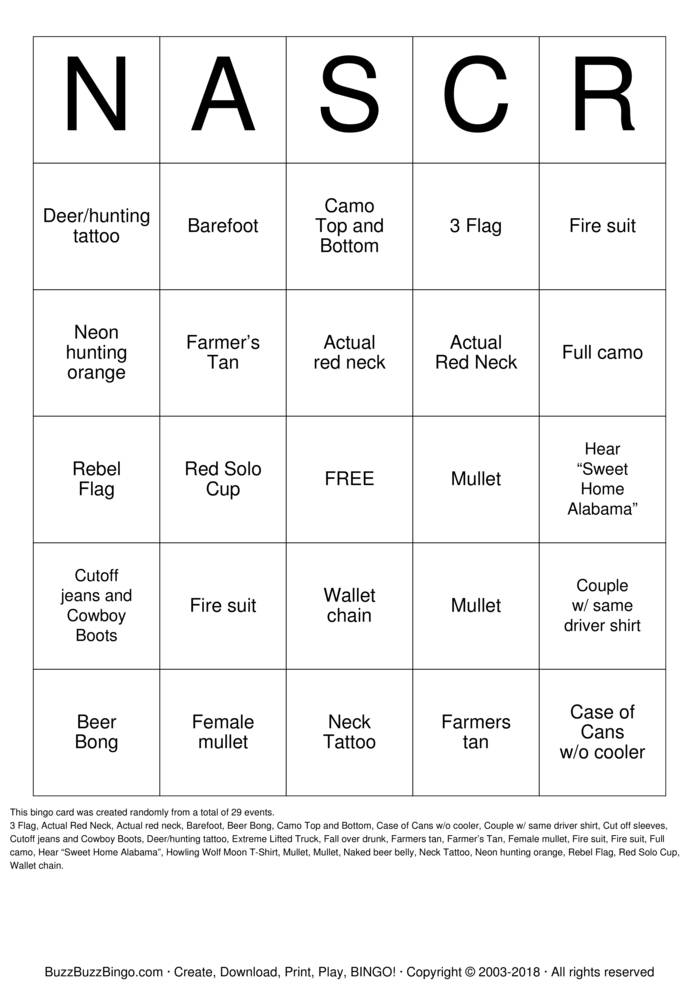 | N | A | S | C | R |
|---|---|---|---|---|
| Deer/hunting tattoo | Barefoot | Camo Top and Bottom | 3 Flag | Fire suit |
| Neon hunting orange | Farmer's Tan | Actual red neck | Actual Red Neck | Full camo |
| Rebel Flag | Red Solo Cup | FREE | Mullet | Hear "Sweet Home Alabama" |
| Cutoff jeans and Cowboy Boots | Fire suit | Wallet chain | Mullet | Couple w/ same driver shirt |
| Beer Bong | Female mullet | Neck Tattoo | Farmers tan | Case of Cans w/o cooler |

This bingo card was created randomly from a total of 29 events.
3 Flag, Actual Red Neck, Actual red neck, Barefoot, Beer Bong, Camo Top and Bottom, Case of Cans w/o cooler, Couple w/ same driver shirt, Cut off sleeves, Cutoff jeans and Cowboy Boots, Deer/hunting tattoo, Extreme Lifted Truck, Fall over drunk, Farmers tan, Farmer's Tan, Female mullet, Fire suit, Fire suit, Full camo, Hear "Sweet Home Alabama", Howling Wolf Moon T-Shirt, Mullet, Mullet, Naked beer belly, Neck Tattoo, Neon hunting orange, Rebel Flag, Red Solo Cup, Wallet chain.

BuzzBuzzBingo.com · Create, Download, Print, Play, BINGO! · Copyright © 2003-2018 · All rights reserved